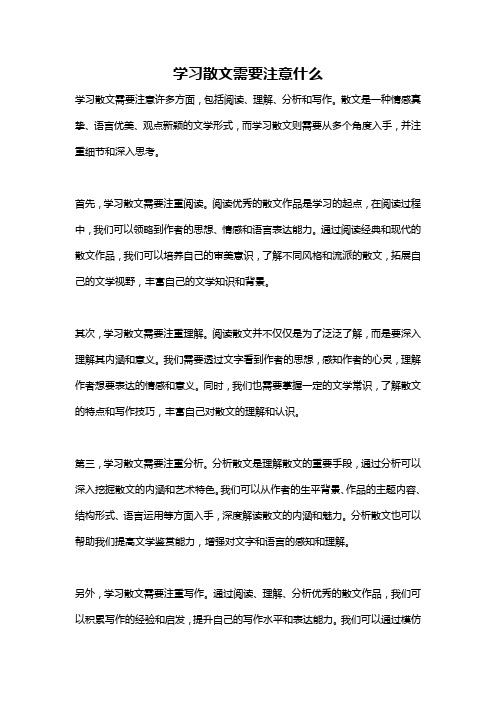 学习散文需要注意什么

学习散文需要注意许多方面，包括阅读、理解、分析和写作。散文是一种情感真挚、语言优美、观点新颖的文学形式，而学习散文则需要从多个角度入手，并注重细节和深入思考。

首先，学习散文需要注重阅读。阅读优秀的散文作品是学习的起点，在阅读过程中，我们可以领略到作者的思想、情感和语言表达能力。通过阅读经典和现代的散文作品，我们可以培养自己的审美意识，了解不同风格和流派的散文，拓展自己的文学视野，丰富自己的文学知识和背景。

其次，学习散文需要注重理解。阅读散文并不仅仅是为了泛泛了解，而是要深入理解其内涵和意义。我们需要透过文字看到作者的思想，感知作者的心灵，理解作者想要表达的情感和意义。同时，我们也需要掌握一定的文学常识，了解散文的特点和写作技巧，丰富自己对散文的理解和认识。

第三，学习散文需要注重分析。分析散文是理解散文的重要手段，通过分析可以深入挖掘散文的内涵和艺术特色。我们可以从作者的生平背景、作品的主题内容、结构形式、语言运用等方面入手，深度解读散文的内涵和魅力。分析散文也可以帮助我们提高文学鉴赏能力，增强对文字和语言的感知和理解。

另外，学习散文需要注重写作。通过阅读、理解、分析优秀的散文作品，我们可以积累写作的经验和启发，提升自己的写作水平和表达能力。我们可以通过模仿